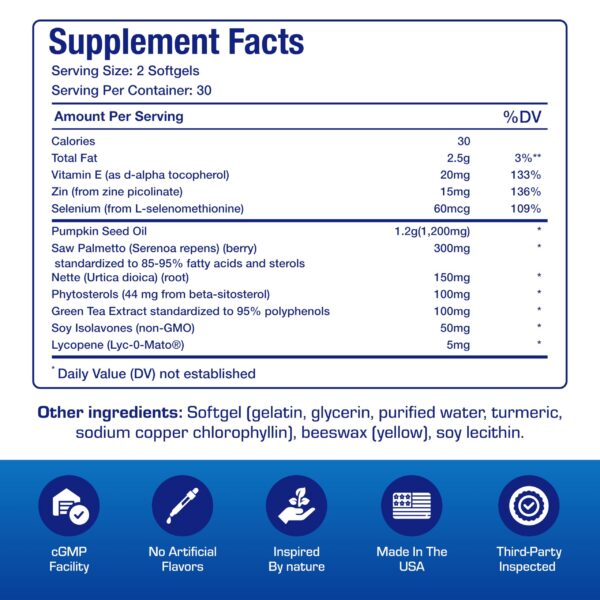 Supplement Facts
Serving Size: 2 Softgels
Serving Per Container: 30

| Amount Per Serving | | %DV |
|---|---|---|
| Calories | 30 | |
| Total Fat | 2.5g | 3%** |
| Vitamin E (as d-alpha tocopherol) | 20mg | 133% |
| Zin (from zine picolinate) | 15mg | 136% |
| Selenium (from L-selenomethionine) | 60mcg | 109% |
| Pumpkin Seed Oil | 1.2g(1,200mg) | * |
| Saw Palmetto (Serenoa repens) (berry) standardized to 85-95% fatty acids and sterols | 300mg | * |
| Nette (Urtica dioica) (root) | 150mg | * |
| Phytosterols (44 mg from beta-sitosterol) | 100mg | * |
| Green Tea Extract standardized to 95% polyphenols | 100mg | * |
| Soy Isolavones (non-GMO) | 50mg | * |
| Lycopene (Lyc-0-Mato®) | 5mg | * |

* Daily Value (DV) not established

Other ingredients: Softgel (gelatin, glycerin, purified water, turmeric, sodium copper chlorophyllin), beeswax (yellow), soy lecithin.

cGMP Facility

No Artificial Flavors

Inspired By nature

Made In The USA

Third-Party Inspected